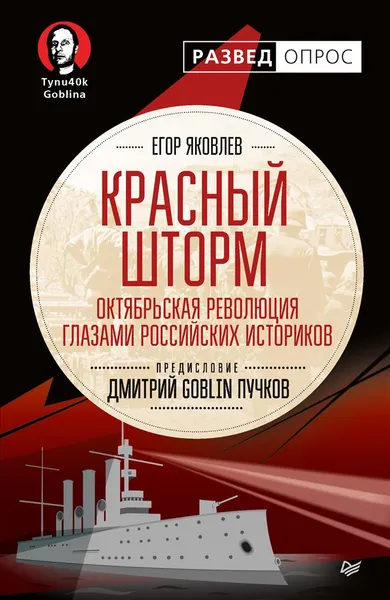 Tynu40k Goblina

РАЗВЕД ОПРОС

ЕГОР ЯКОВЛЕВ

КРАСНЫЙ ШТОРМ

ОКТЯБРЬСКАЯ РЕВОЛЮЦИЯ ГЛАЗАМИ РОССИЙСКИХ ИСТОРИКОВ

ПРЕДИСЛОВИЕ

ДМИТРИЙ GOBLIN ПУЧКОВ